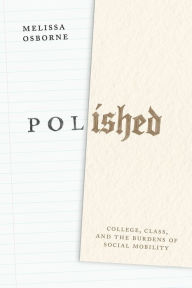 MELISSA
OSBORNE

POLished

COLLEGE, CLASS,
AND THE BURDENS OF
SOCIAL MOBILITY